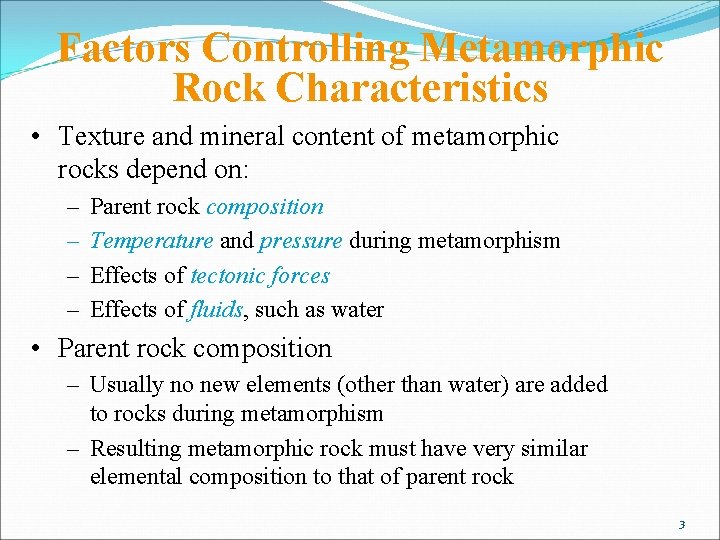 Factors Controlling Metamorphic Rock Characteristics

• Texture and mineral content of metamorphic rocks depend on:
– Parent rock composition
– Temperature and pressure during metamorphism
– Effects of tectonic forces
– Effects of fluids, such as water

• Parent rock composition
– Usually no new elements (other than water) are added to rocks during metamorphism
– Resulting metamorphic rock must have very similar elemental composition to that of parent rock

3